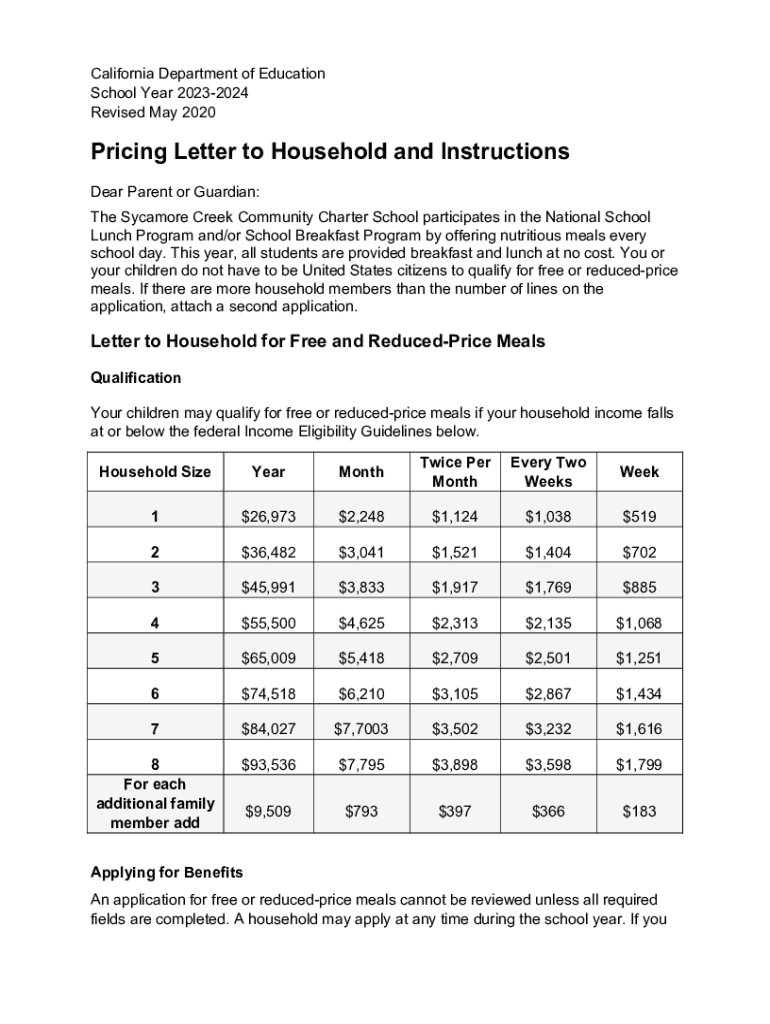 California Department of Education
School Year 2023-2024
Revised May 2020

Pricing Letter to Household and Instructions

Dear Parent or Guardian:

The Sycamore Creek Community Charter School participates in the National School Lunch Program and/or School Breakfast Program by offering nutritious meals every school day. This year, all students are provided breakfast and lunch at no cost. You or your children do not have to be United States citizens to qualify for free or reduced-price meals. If there are more household members than the number of lines on the application, attach a second application.

Letter to Household for Free and Reduced-Price Meals

Qualification

Your children may qualify for free or reduced-price meals if your household income falls at or below the federal Income Eligibility Guidelines below.

| Household Size | Year | Month | Twice Per Month | Every Two Weeks | Week |
|---|---|---|---|---|---|
| 1 | $26,973 | $2,248 | $1,124 | $1,038 | $519 |
| 2 | $36,482 | $3,041 | $1,521 | $1,404 | $702 |
| 3 | $45,991 | $3,833 | $1,917 | $1,769 | $885 |
| 4 | $55,500 | $4,625 | $2,313 | $2,135 | $1,068 |
| 5 | $65,009 | $5,418 | $2,709 | $2,501 | $1,251 |
| 6 | $74,518 | $6,210 | $3,105 | $2,867 | $1,434 |
| 7 | $84,027 | $7,7003 | $3,502 | $3,232 | $1,616 |
| 8 | $93,536 | $7,795 | $3,898 | $3,598 | $1,799 |
| For each additional family member add | $9,509 | $793 | $397 | $366 | $183 |

Applying for Benefits

An application for free or reduced-price meals cannot be reviewed unless all required fields are completed. A household may apply at any time during the school year. If you